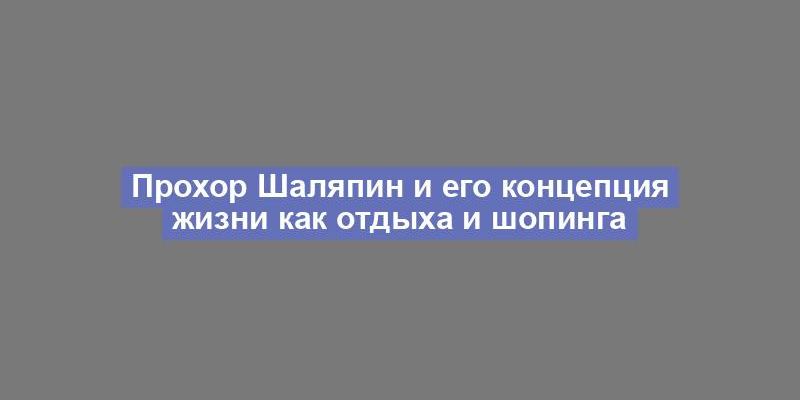 Прохор Шаляпин и его концепция жизни как отдыха и шопинга